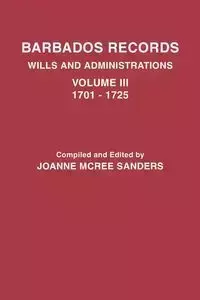 BARBADOS RECORDS
WILLS AND ADMINISTRATIONS
VOLUME III
1701 - 1725

Compiled and Edited by
JOANNE MCREE SANDERS